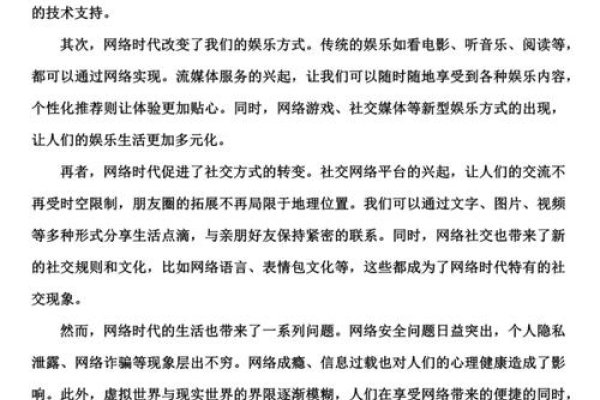 的技术支持。

其次，网络时代改变了我们的娱乐方式。传统的娱乐如看电影、听音乐、阅读等，都可以通过网络实现。流媒体服务的兴起，让我们可以随时随地享受到各种娱乐内容，个性化推荐则让体验更加贴心。同时，网络游戏、社交媒体等新型娱乐方式的出现，让人们的娱乐生活更加多元化。

再者，网络时代促进了社交方式的转变。社交网络平台的兴起，让人们的交流不再受时空限制，朋友圈的拓展不再局限于地理位置。我们可以通过文字、图片、视频等多种形式分享生活点滴，与亲朋好友保持紧密的联系。同时，网络社交也带来了新的社交规则和文化，比如网络语言、表情包文化等，这些都成为了网络时代特有的社交现象。

然而，网络时代的生活也带来了一系列问题。网络安全问题日益突出，个人隐私泄露、网络诈骗等现象层出不穷。网络成瘾、信息过载也对人们的心理健康造成了影响。此外，虚拟世界与现实世界的界限逐渐模糊，人们在享受网络带来的便捷的同时，